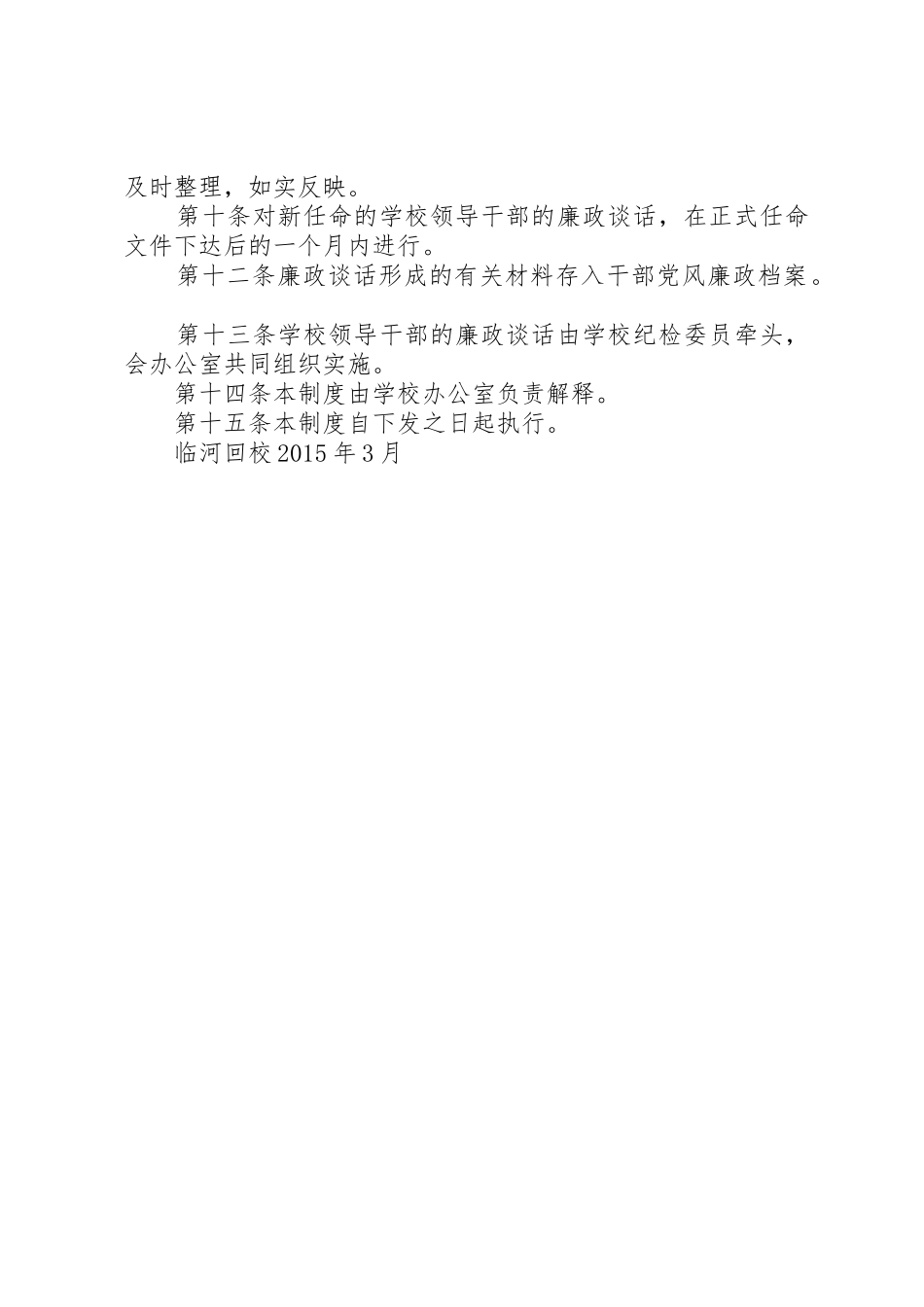 及时整理，如实反映。

第十条对新任命的学校领导干部的廉政谈话，在正式任命文件下达后的一个月内进行。

第十二条廉政谈话形成的有关材料存入干部党风廉政档案。

第十三条学校领导干部的廉政谈话由学校纪检委员牵头，会办公室共同组织实施。

第十四条本制度由学校办公室负责解释。

第十五条本制度自下发之日起执行。

临河回校2015年3月